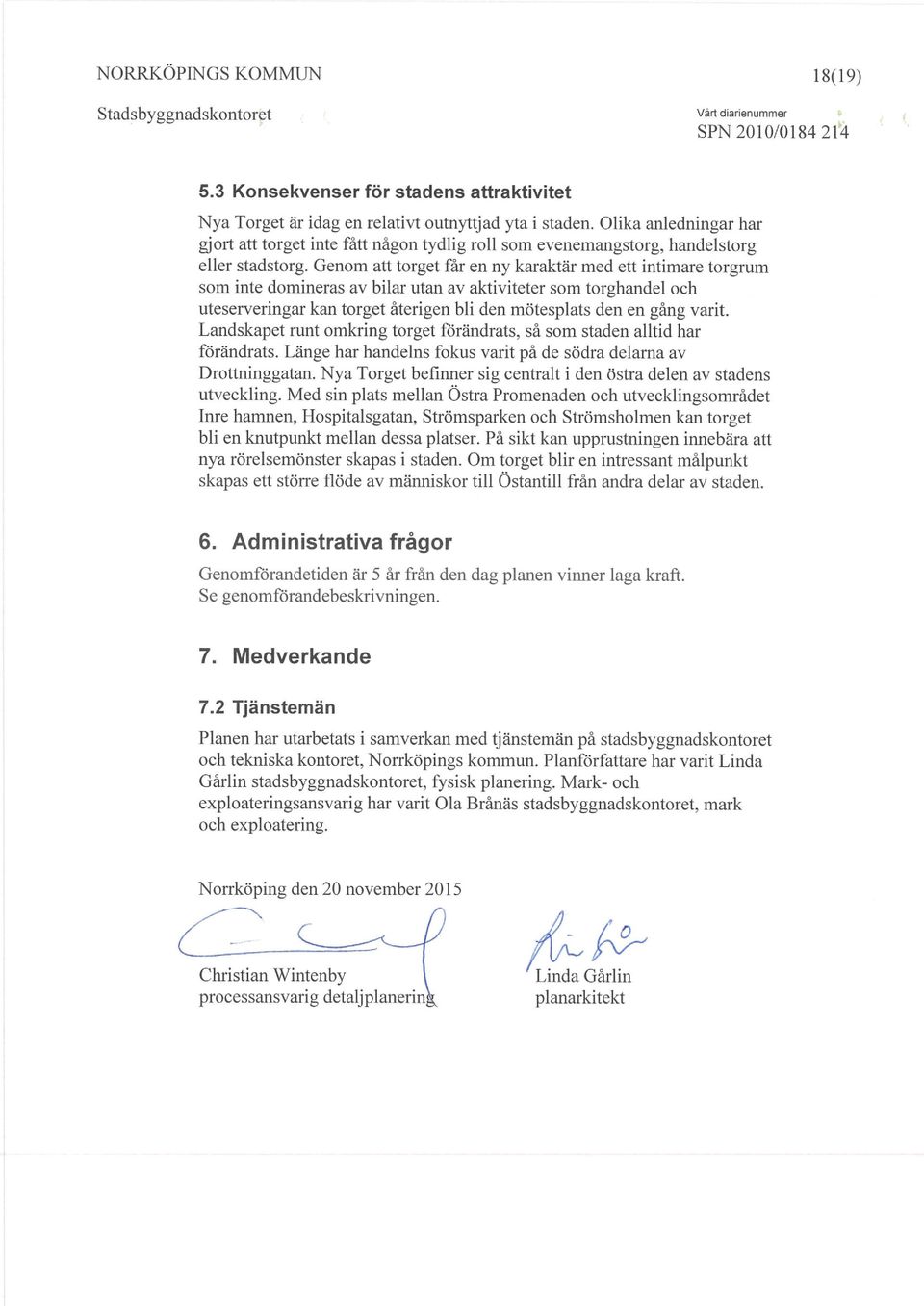 NORRKÖPINGS KOMMUN

18(19)

Stadsbyggnadskontoret

Vårt diarienummer
SPN 2010/0184 214

5.3 Konsekvenser för stadens attraktivitet

Nya Torget är idag en relativt outnyttjad yta i staden. Olika anledningar har gjort att torget inte fått någon tydlig roll som evenemangstorg, handelstorg eller stadstorg. Genom att torget får en ny karaktär med ett intimare torgrum som inte domineras av bilar utan av aktiviteter som torghandel och uteserveringar kan torget återigen bli den mötesplats den en gång varit. Landskapet runt omkring torget förändrats, så som staden alltid har förändrats. Länge har handelns fokus varit på de södra delarna av Drottninggatan. Nya Torget befinner sig centralt i den östra delen av stadens utveckling. Med sin plats mellan Östra Promenaden och utvecklingsområdet Inre hamnen, Hospitalsgatan, Strömsparken och Strömsholmen kan torget bli en knutpunkt mellan dessa platser. På sikt kan upprustningen innebära att nya rörelsemönster skapas i staden. Om torget blir en intressant målpunkt skapas ett större flöde av människor till Östantill från andra delar av staden.

6. Administrativa frågor

Genomförandetiden är 5 år från den dag planen vinner laga kraft. Se genomförandebeskrivningen.

7. Medverkande

7.2 Tjänstemän

Planen har utarbetats i samverkan med tjänstemän på stadsbyggnadskontoret och tekniska kontoret, Norrköpings kommun. Planförfattare har varit Linda Gårlin stadsbyggnadskontoret, fysisk planering. Mark- och exploateringsansvarig har varit Ola Brånäs stadsbyggnadskontoret, mark och exploatering.

Norrköping den 20 november 2015

Christian Wintenby
processansvarig detaljplanering

Linda Gårlin
planarkitekt